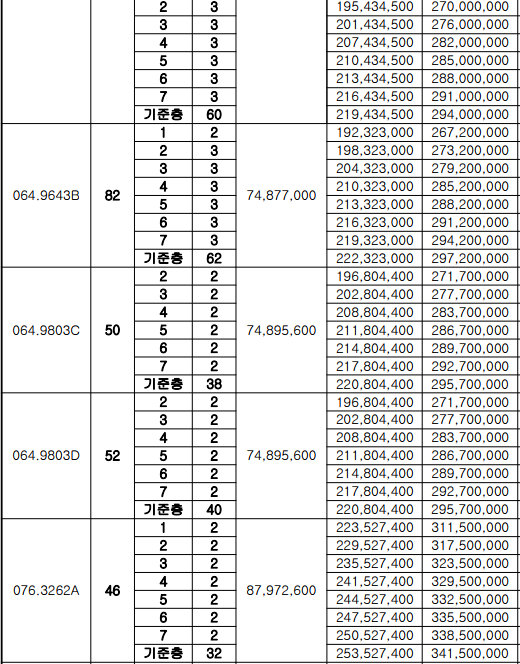 | | | | | | | |
|---|---|---|---|---|---|---|
| | | 2 | 3 | | 195,434,500 | 270,000,000 |
| | | 3 | 3 | | 201,434,500 | 276,000,000 |
| | | 4 | 3 | | 207,434,500 | 282,000,000 |
| | | 5 | 3 | | 210,434,500 | 285,000,000 |
| | | 6 | 3 | | 213,434,500 | 288,000,000 |
| | | 7 | 3 | | 216,434,500 | 291,000,000 |
| | | 기준층 | 60 | | 219,434,500 | 294,000,000 |
| 064.9643B | 82 | 1 | 2 | 74,877,000 | 192,323,000 | 267,200,000 |
| | | 2 | 3 | | 198,323,000 | 273,200,000 |
| | | 3 | 3 | | 204,323,000 | 279,200,000 |
| | | 4 | 3 | | 210,323,000 | 285,200,000 |
| | | 5 | 3 | | 213,323,000 | 288,200,000 |
| | | 6 | 3 | | 216,323,000 | 291,200,000 |
| | | 7 | 3 | | 219,323,000 | 294,200,000 |
| | | 기준층 | 62 | | 222,323,000 | 297,200,000 |
| 064.9803C | 50 | 2 | 2 | 74,895,600 | 196,804,400 | 271,700,000 |
| | | 3 | 2 | | 202,804,400 | 277,700,000 |
| | | 4 | 2 | | 208,804,400 | 283,700,000 |
| | | 5 | 2 | | 211,804,400 | 286,700,000 |
| | | 6 | 2 | | 214,804,400 | 289,700,000 |
| | | 7 | 2 | | 217,804,400 | 292,700,000 |
| | | 기준층 | 38 | | 220,804,400 | 295,700,000 |
| 064.9803D | 52 | 2 | 2 | 74,895,600 | 196,804,400 | 271,700,000 |
| | | 3 | 2 | | 202,804,400 | 277,700,000 |
| | | 4 | 2 | | 208,804,400 | 283,700,000 |
| | | 5 | 2 | | 211,804,400 | 286,700,000 |
| | | 6 | 2 | | 214,804,400 | 289,700,000 |
| | | 7 | 2 | | 217,804,400 | 292,700,000 |
| | | 기준층 | 40 | | 220,804,400 | 295,700,000 |
| 076.3262A | 46 | 1 | 2 | 87,972,600 | 223,527,400 | 311,500,000 |
| | | 2 | 2 | | 229,527,400 | 317,500,000 |
| | | 3 | 2 | | 235,527,400 | 323,500,000 |
| | | 4 | 2 | | 241,527,400 | 329,500,000 |
| | | 5 | 2 | | 244,527,400 | 332,500,000 |
| | | 6 | 2 | | 247,527,400 | 335,500,000 |
| | | 7 | 2 | | 250,527,400 | 338,500,000 |
| | | 기준층 | 32 | | 253,527,400 | 341,500,000 |